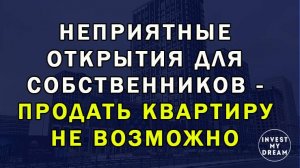 НЕПРИЯТНЫЕ ОТКРЫТИЯ ДЛЯ СОБСТВЕННИКОВ - ПРОДАТЬ КВАРТИРУ НЕ ВОЗМОЖНО

INVEST MY DREAM